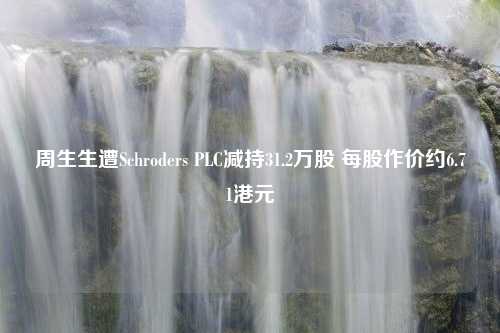 周生生遭Schroders PLC减持31.2万股 每股作价约6.71港元